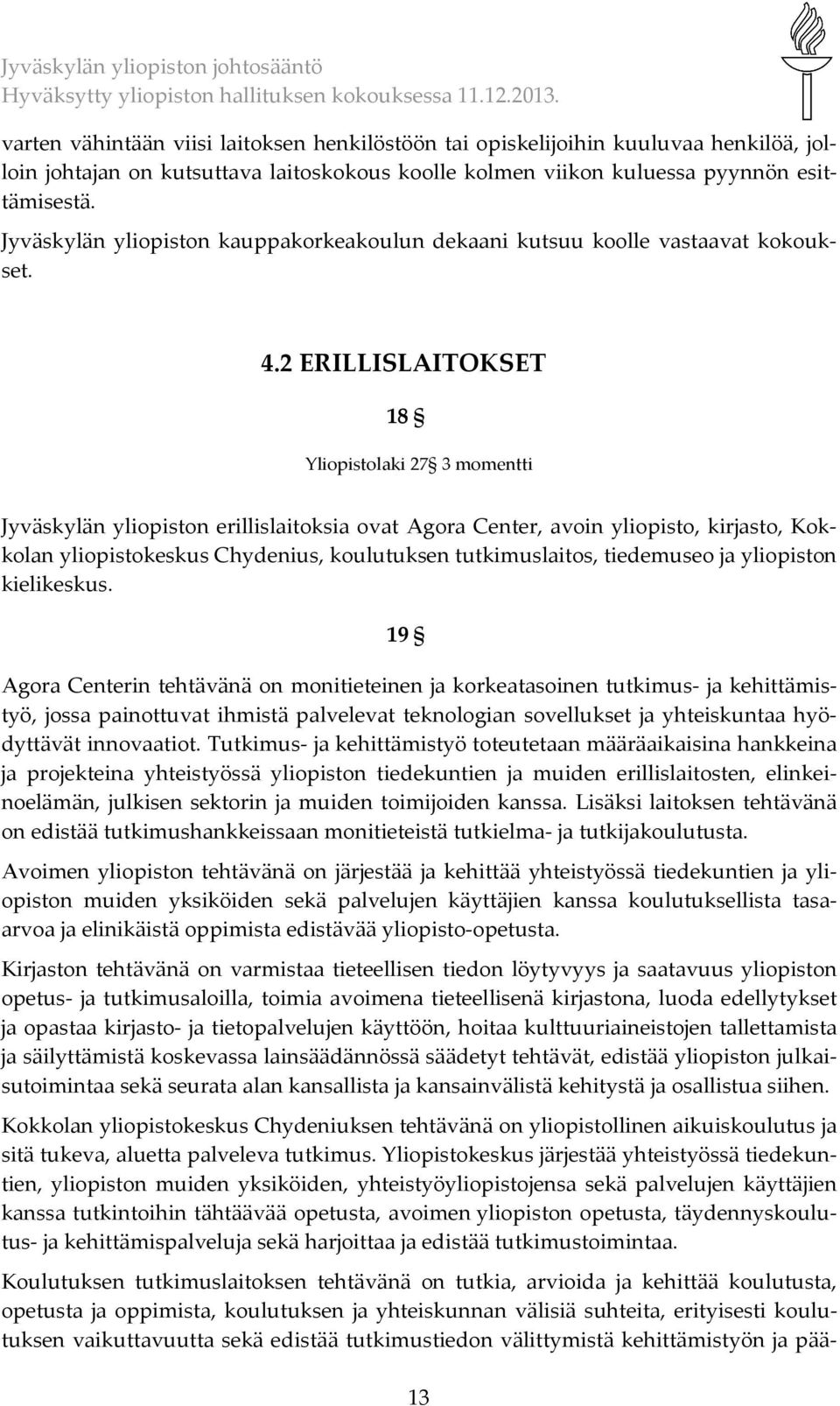 Jyväskylän yliopiston johtosääntö
Hyväksytty yliopiston hallituksen kokouksessa 11.12.2013.

varten vähintään viisi laitoksen henkilöstöön tai opiskelijoihin kuuluvaa henkilöä, jolloin johtajan on kutsuttava laitoskokous koolle kolmen viikon kuluessa pyynnön esittämisestä.

Jyväskylän yliopiston kauppakorkeakoulun dekaani kutsuu koolle vastaavat kokoukset.

4.2 ERILLISLAITOKSET

18 §

Yliopistolaki 27§ 3 momentti

Jyväskylän yliopiston erillislaitoksia ovat Agora Center, avoin yliopisto, kirjasto, Kokkolan yliopistokeskus Chydenius, koulutuksen tutkimuslaitos, tiedemuseo ja yliopiston kielikeskus.

19 §

Agora Centerin tehtävänä on monitieteinen ja korkeatasoinen tutkimus- ja kehittämistyö, jossa painottuvat ihmistä palvelevat teknologian sovellukset ja yhteiskuntaa hyödyttävät innovaatiot. Tutkimus- ja kehittämistyö toteutetaan määräaikaisina hankkeina ja projekteina yhteistyössä yliopiston tiedekuntien ja muiden erillislaitosten, elinkeinoelämän, julkisen sektorin ja muiden toimijoiden kanssa. Lisäksi laitoksen tehtävänä on edistää tutkimushankkeissaan monitieteistä tutkielma- ja tutkijakoulutusta.

Avoimen yliopiston tehtävänä on järjestää ja kehittää yhteistyössä tiedekuntien ja yliopiston muiden yksiköiden sekä palvelujen käyttäjien kanssa koulutuksellista tasaarvoa ja elinikäistä oppimista edistävää yliopisto-opetusta.

Kirjaston tehtävänä on varmistaa tieteellisen tiedon löytyvyys ja saatavuus yliopiston opetus- ja tutkimusaloilla, toimia avoimena tieteellisenä kirjastona, luoda edellytykset ja opastaa kirjasto- ja tietopalvelujen käyttöön, hoitaa kulttuuriaineistojen tallettamista ja säilyttämistä koskevassa lainsäädännössä säädetyt tehtävät, edistää yliopiston julkaisutoimintaa sekä seurata alan kansallista ja kansainvälistä kehitystä ja osallistua siihen.

Kokkolan yliopistokeskus Chydeniuksen tehtävänä on yliopistollinen aikuiskoulutus ja sitä tukeva, aluetta palveleva tutkimus. Yliopistokeskus järjestää yhteistyössä tiedekuntien, yliopiston muiden yksiköiden, yhteistyöyliopistojensa sekä palvelujen käyttäjien kanssa tutkintoihin tähtäävää opetusta, avoimen yliopiston opetusta, täydennyskoulutus- ja kehittämispalveluja sekä harjoittaa ja edistää tutkimustoimintaa.

Koulutuksen tutkimuslaitoksen tehtävänä on tutkia, arvioida ja kehittää koulutusta, opetusta ja oppimista, koulutuksen ja yhteiskunnan välisiä suhteita, erityisesti koulutuksen vaikuttavuutta sekä edistää tutkimustiedon välittymistä kehittämistyön ja pää-

13